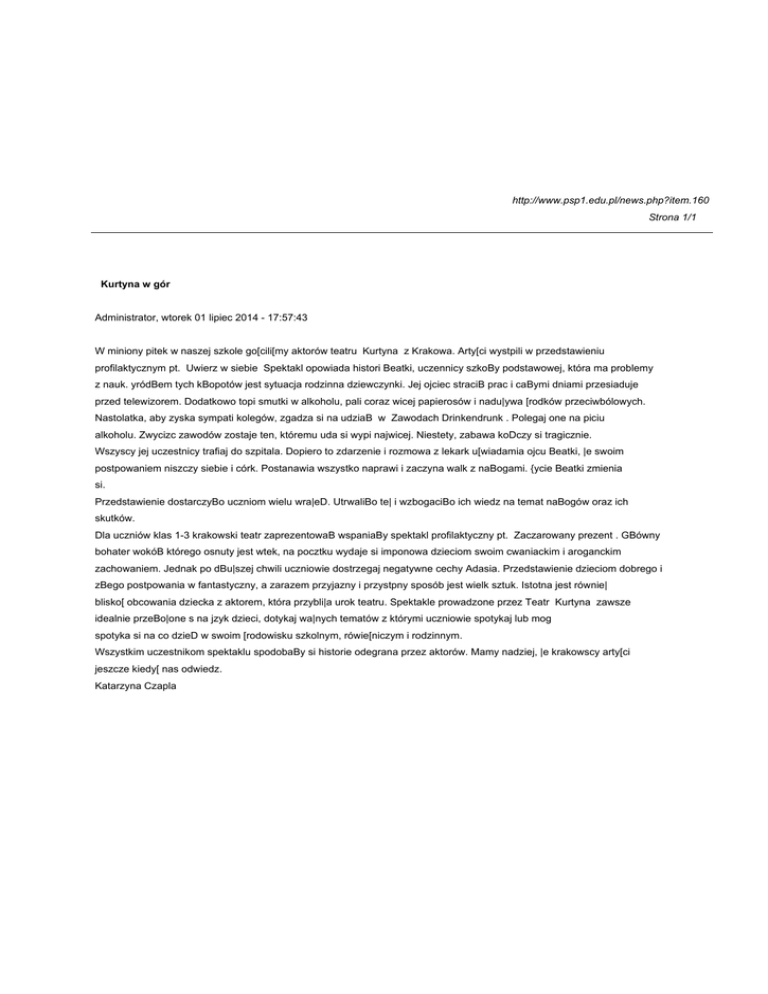 http://www.psp1.edu.pl/news.php?item.160
Strona 1/1

Kurtyna w gór

Administrator, wtorek 01 lipiec 2014 - 17:57:43

W miniony pitek w naszej szkole go[cili[my aktorów teatru Kurtyna z Krakowa. Arty[ci wystpili w przedstawieniu profilaktycznym pt. Uwierz w siebie Spektakl opowiada histori Beatki, uczennicy szkoBy podstawowej, która ma problemy z nauk. yródBem tych kBopotów jest sytuacja rodzinna dziewczynki. Jej ojciec straciB prac i caBymi dniami przesiaduje przed telewizorem. Dodatkowo topi smutki w alkoholu, pali coraz wicej papierosów i nadu|ywa [rodków przeciwbólowych. Nastolatka, aby zyska sympati kolegów, zgadza si na udziaB w Zawodach Drinkendrunk . Polegaj one na piciu alkoholu. Zwycizc zawodów zostaje ten, któremu uda si wypi najwicej. Niestety, zabawa koDczy si tragicznie. Wszyscy jej uczestnicy trafiaj do szpitala. Dopiero to zdarzenie i rozmowa z lekark u[wiadamia ojcu Beatki, |e swoim postpowaniem niszczy siebie i córk. Postanawia wszystko naprawi i zaczyna walk z naBogami. {ycie Beatki zmienia si.

Przedstawienie dostarczyBo uczniom wielu wra|eD. UtrwaliBo te| i wzbogaciBo ich wiedz na temat naBogów oraz ich skutków.

Dla uczniów klas 1-3 krakowski teatr zaprezentowaB wspaniaBy spektakl profilaktyczny pt. Zaczarowany prezent . GBówny bohater wokóB którego osnuty jest wtek, na pocztku wydaje si imponowa dzieciom swoim cwaniackim i aroganckim zachowaniem. Jednak po dBu|szej chwili uczniowie dostrzegaj negatywne cechy Adasia. Przedstawienie dzieciom dobrego i zBego postpowania w fantastyczny, a zarazem przyjazny i przystpny sposób jest wielk sztuk. Istotna jest równie| blisko[ obcowania dziecka z aktorem, która przybli|a urok teatru. Spektakle prowadzone przez Teatr Kurtyna zawsze idealnie przeBo|one s na jzyk dzieci, dotykaj wa|nych tematów z którymi uczniowie spotykaj lub mog spotyka si na co dzieD w swoim [rodowisku szkolnym, rówie[niczym i rodzinnym.

Wszystkim uczestnikom spektaklu spodobaBy si historie odegrana przez aktorów. Mamy nadziej, |e krakowscy arty[ci jeszcze kiedy[ nas odwiedz.
Katarzyna Czapla